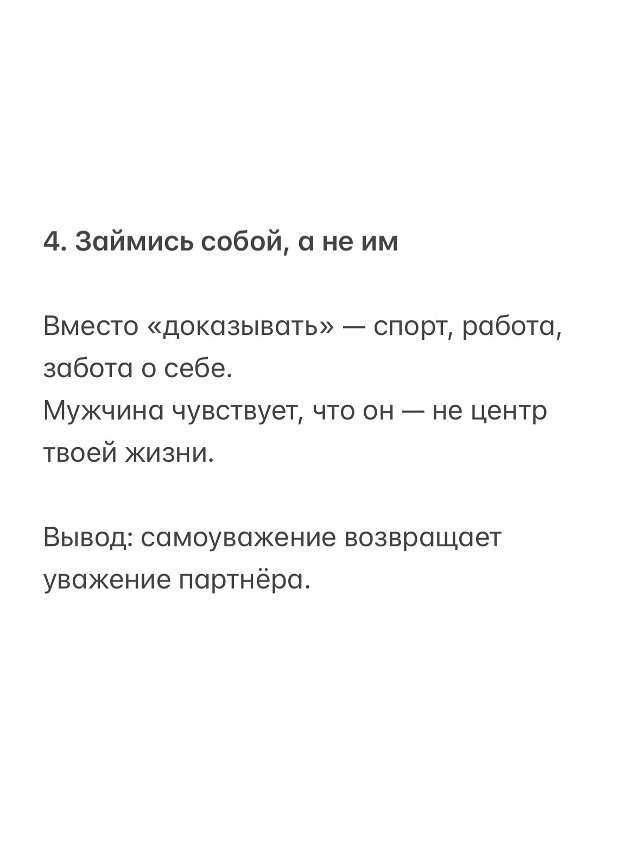 4. Займись собой, а не им

Вместо «доказывать» — спорт, работа, забота о себе.
Мужчина чувствует, что он — не центр твоей жизни.

Вывод: самоуважение возвращает уважение партнёра.